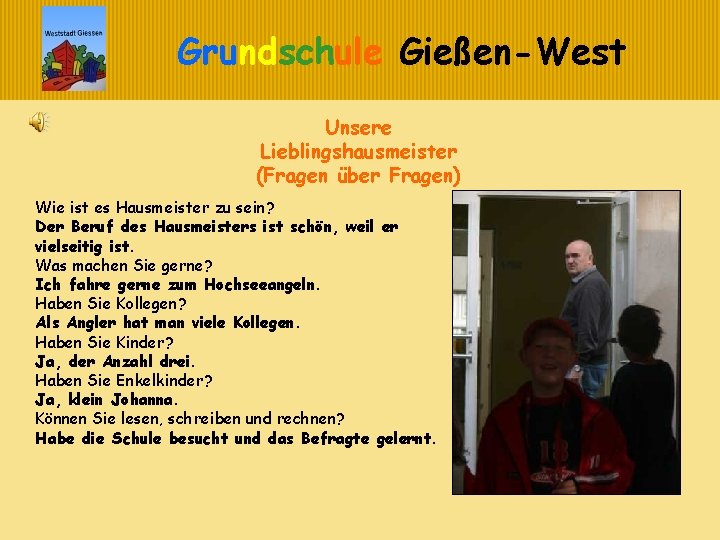 Weststadt Giessen

Grundschule Gießen-West

Unsere Lieblingshausmeister (Fragen über Fragen)

Wie ist es Hausmeister zu sein?
Der Beruf des Hausmeisters ist schön, weil er vielseitig ist.
Was machen Sie gerne?
Ich fahre gerne zum Hochseeangeln.
Haben Sie Kollegen?
Als Angler hat man viele Kollegen.
Haben Sie Kinder?
Ja, der Anzahl drei.
Haben Sie Enkelkinder?
Ja, klein Johanna.
Können Sie lesen, schreiben und rechnen?
Habe die Schule besucht und das Befragte gelernt.